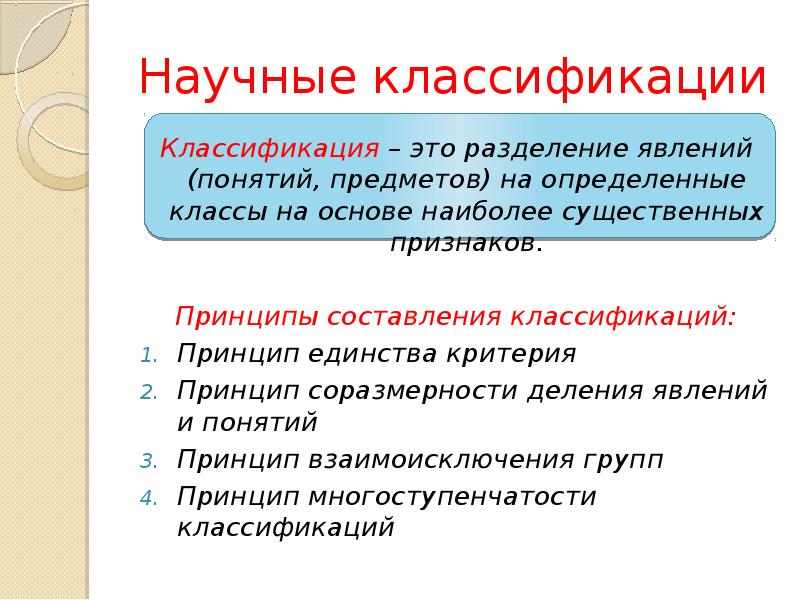 Научные классификации

Классификация – это разделение явлений (понятий, предметов) на определенные классы на основе наиболее существенных признаков.

Принципы составления классификаций:

1. Принцип единства критерия
2. Принцип соразмерности деления явлений и понятий
3. Принцип взаимоисключения групп
4. Принцип многоступенчатости классификаций